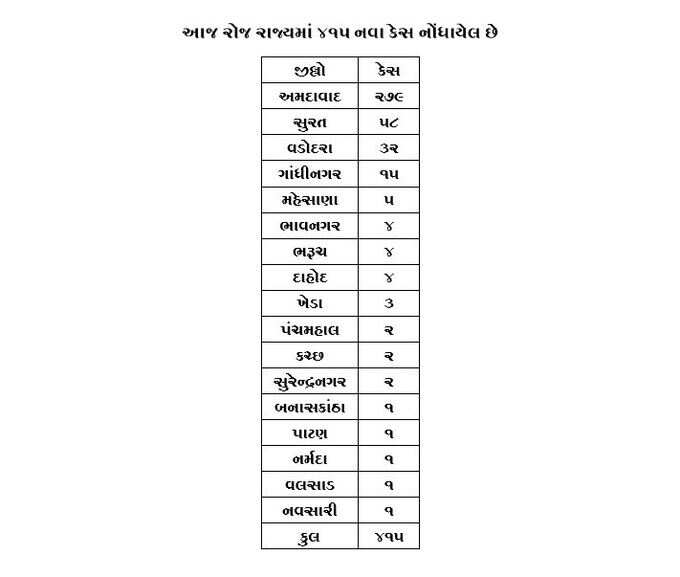 આજ રોજ રાજ્યમાં ૪૧૫ નવા કેસ નોંધાયેલ છે

| જીલ્લો | કેસ |
|---|---|
| અમદાવાદ | ૨૭૯ |
| સુરત | ૫૮ |
| વડોદરા | ૩૨ |
| ગાંધીનગર | ૧૫ |
| મહેસાણા | ૫ |
| ભાવનગર | ૪ |
| ભરૂચ | ૪ |
| દાહોદ | ૪ |
| ખેડા | ૩ |
| પંચમહાલ | ૨ |
| કચ્છ | ૨ |
| સુરેન્દ્રનગર | ૨ |
| બનાસકાંઠા | ૧ |
| પાટણ | ૧ |
| નર્મદા | ૧ |
| વલસાડ | ૧ |
| નવસારી | ૧ |
| કુલ | ૪૧૫ |